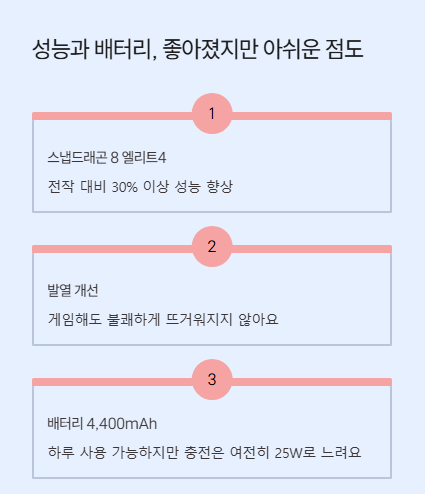 성능과 배터리, 좋아졌지만 아쉬운 점도

1

스냅드래곤 8 엘리트4

전작 대비 30% 이상 성능 향상

2

발열 개선

게임해도 불쾌하게 뜨거워지지 않아요

3

배터리 4,400mAh

하루 사용 가능하지만 충전은 여전히 25W로 느려요